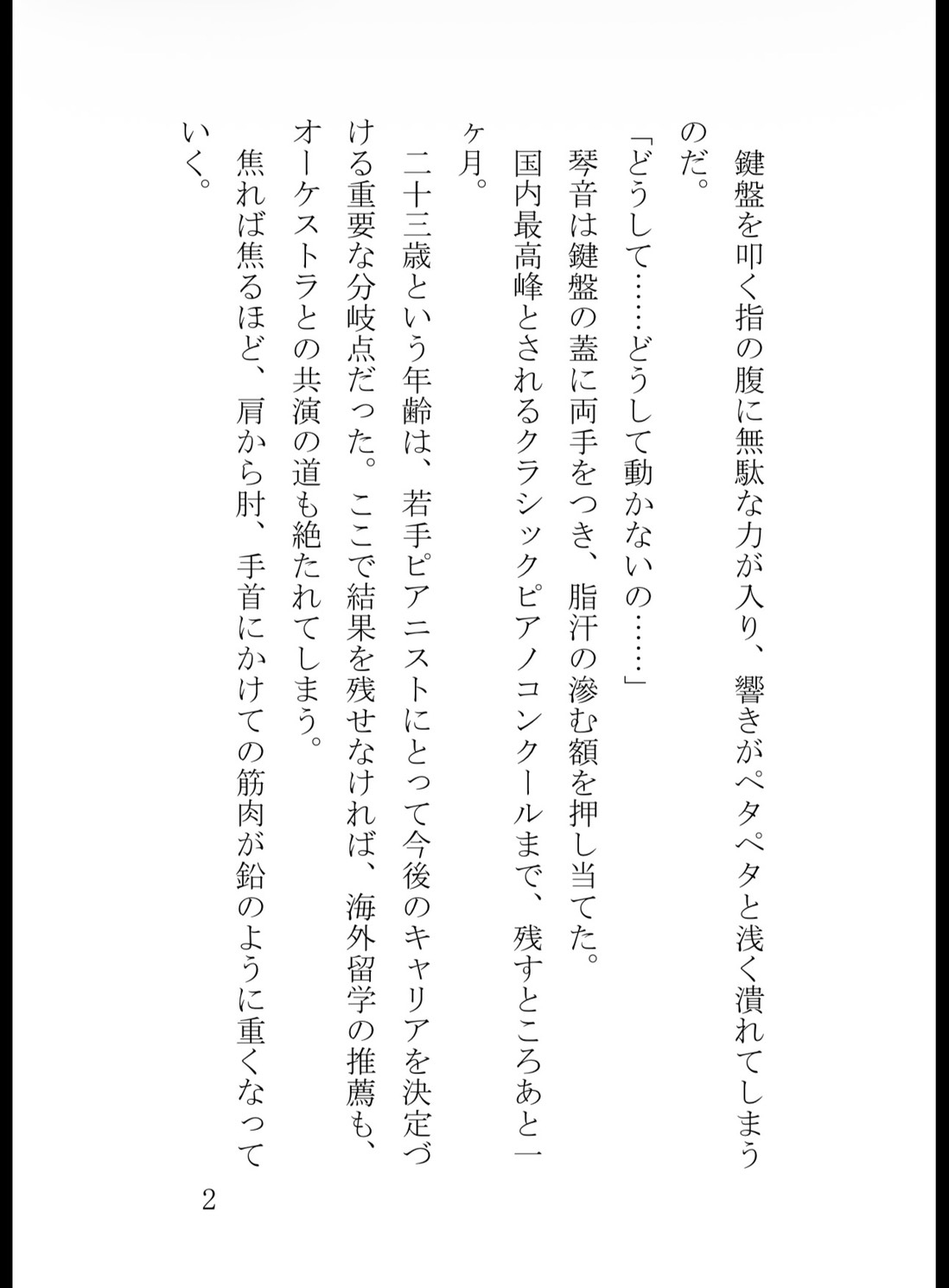 鍵盤を叩く指の腹に無駄な力が入り、響きがペタペタと浅く潰れてしまうのだ。

「どうして……どうして動かないの……」

琴音は鍵盤の蓋に両手をつき、脂汗の滲む額を押し当てた。

国内最高峰とされるクラシックピアノコンクールまで、残すところあと一ヶ月。

二十三歳という年齢は、若手ピアニストにとって今後のキャリアを決定づける重要な分岐点だった。ここで結果を残せなければ、海外留学の推薦も、オーケストラとの共演の道も絶たれてしまう。

焦れば焦るほど、肩から肘、手首にかけての筋肉が鉛のように重くなっていく。

2